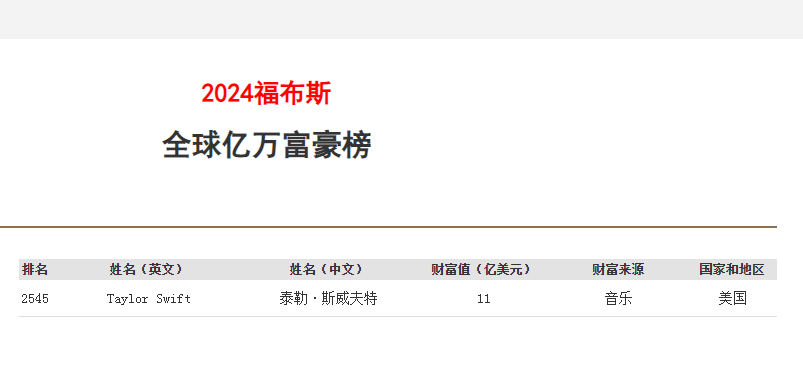 2024福布斯

全球亿万富豪榜

| 排名 | 姓名（英文） | 姓名（中文） | 财富值（亿美元） | 财富来源 | 国家和地区 |
|---|---|---|---|---|---|
| 2545 | Taylor Swift | 泰勒·斯威夫特 | 11 | 音乐 | 美国 |